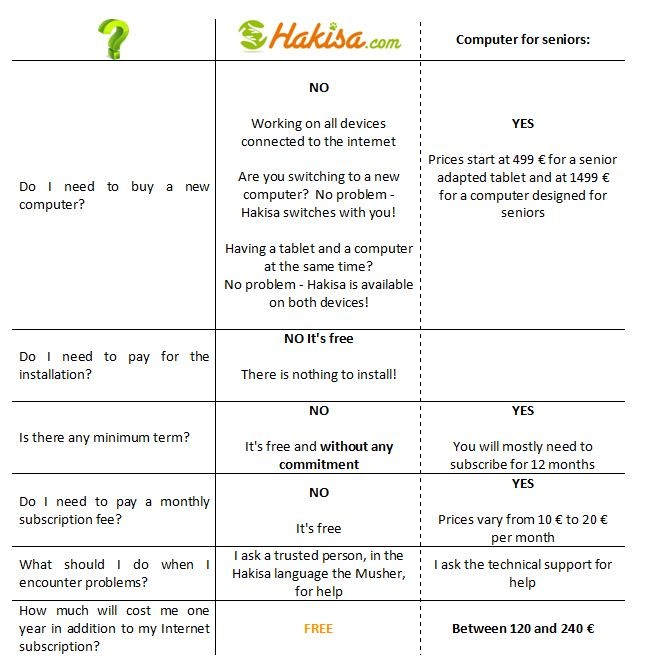 | ? | Hakisa.com | Computer for seniors: |
|---|---|---|
| Do I need to buy a new computer? | NO<br><br>Working on all devices connected to the internet<br><br>Are you switching to a new computer? No problem - Hakisa switches with you!<br><br>Having a tablet and a computer at the same time?<br>No problem - Hakisa is available on both devices! | YES<br><br>Prices start at 499 € for a senior adapted tablet and at 1499 € for a computer designed for seniors |
| Do I need to pay for the installation? | NO It's free<br><br>There is nothing to install! | |
| Is there any minimum term? | NO<br><br>It's free and without any commitment | YES<br><br>You will mostly need to subscribe for 12 months |
| Do I need to pay a monthly subscription fee? | NO<br><br>It's free | YES<br><br>Prices vary from 10 € to 20 € per month |
| What should I do when I encounter problems? | I ask a trusted person, in the Hakisa language the Musher, for help | I ask the technical support for help |
| How much will cost me one year in addition to my Internet subscription? | FREE | Between 120 and 240 € |